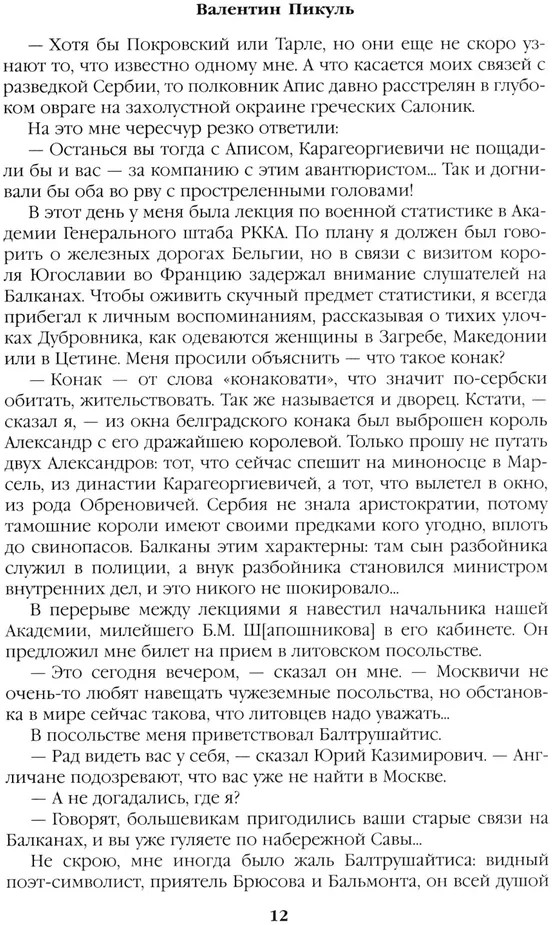 Валентин Пикуль

— Хотя бы Покровский или Тарле, но они еще не скоро узнают то, что известно одному мне. А что касается моих связей с разведкой Сербии, то полковник Апис давно расстрелян в глубоком овраге на захолустной окраине греческих Салоник.

На это мне чересчур резко ответили:

— Останься вы тогда с Аписом, Карагеоргиевичи не пощадили бы и вас — за компанию с этим авантюристом... Так и догнивали бы оба во рву с простреленными головами!

В этот день у меня была лекция по военной статистике в Академии Генерального штаба РККА. По плану я должен был говорить о железных дорогах Бельгии, но в связи с визитом короля Югославии во Францию задержал внимание слушателей на Балканах. Чтобы оживить скучный предмет статистики, я всегда прибегал к личным воспоминаниям, рассказывая о тихих улочках Дубровника, как одеваются женщины в Загребе, Македонии или в Цетине. Меня просили объяснить — что такое конак?

— Конак — от слова «конаковати», что значит по-сербски обитать, жительствовать. Так же называется и дворец. Кстати, — сказал я, — из окна белградского конака был выброшен король Александр с его дражайшею королевой. Только прошу не путать двух Александров: тот, что сейчас спешит на миноносце в Марсель, из династии Карагеоргиевичей, а тот, что вылетел в окно, из рода Обреновичей. Сербия не знала аристократии, потому тамошние короли имеют своими предками кого угодно, вплоть до свинопасов. Балканы этим характерны: там сын разбойника служил в полиции, а внук разбойника становился министром внутренних дел, и это никого не шокировало...

В перерыве между лекциями я навестил начальника нашей Академии, милейшего Б.М. Ш[апошникова] в его кабинете. Он предложил мне билет на прием в литовском посольстве.

— Это сегодня вечером, — сказал он мне. — Москвичи не очень-то любят навещать чужеземные посольства, но обстановка в мире сейчас такова, что литовцев надо уважать...

В посольстве меня приветствовал Балтрушайтис.

— Рад видеть вас у себя, — сказал Юрий Казимирович. — Англичане подозревают, что вас уже не найти в Москве.

— А не догадались, где я?

— Говорят, большевикам пригодились ваши старые связи на Балканах, и вы уже гуляете по набережной Савы...

Не скрою, мне иногда было жаль Балтрушайтиса: видный поэт-символист, приятель Брюсова и Бальмонта, он всей душой

12